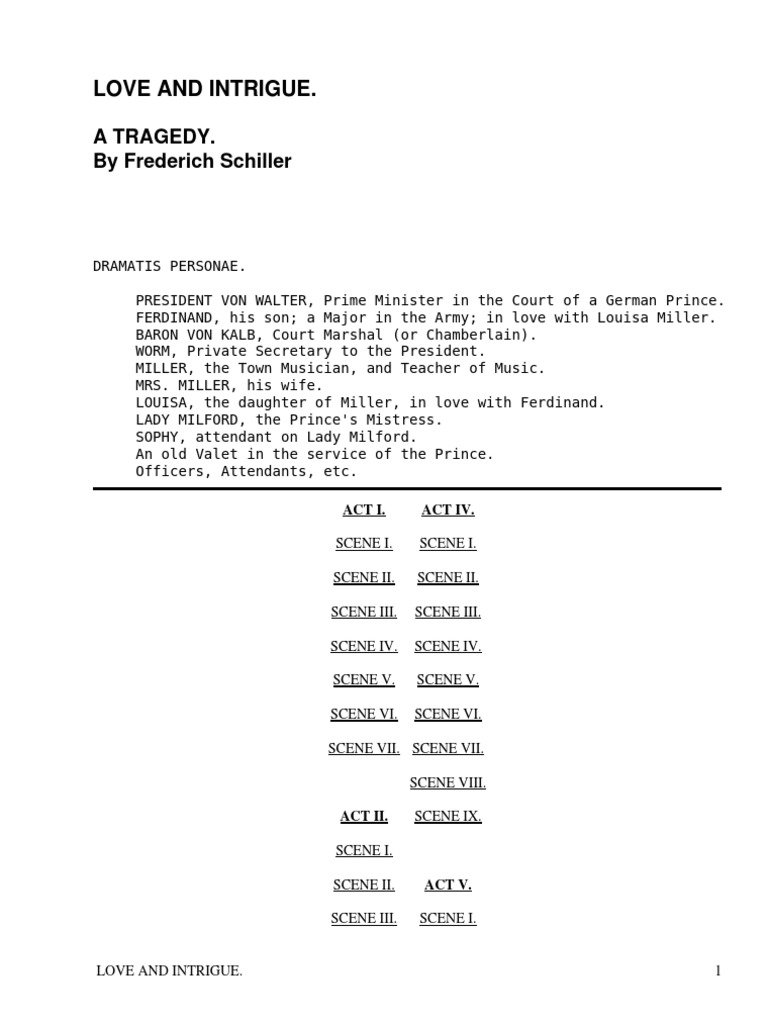 LOVE AND INTRIGUE.

A TRAGEDY.
By Frederich Schiller

DRAMATIS PERSONAE.

PRESIDENT VON WALTER, Prime Minister in the Court of a German Prince.
FERDINAND, his son; a Major in the Army; in love with Louisa Miller.
BARON VON KALB, Court Marshal (or Chamberlain).
WORM, Private Secretary to the President.
MILLER, the Town Musician, and Teacher of Music.
MRS. MILLER, his wife.
LOUISA, the daughter of Miller, in love with Ferdinand.
LADY MILFORD, the Prince's Mistress.
SOPHY, attendant on Lady Milford.
An old Valet in the service of the Prince.
Officers, Attendants, etc.

ACT I.
SCENE I.
SCENE II.
SCENE III.
SCENE IV.
SCENE V.
SCENE VI.
SCENE VII.

ACT II.
SCENE I.
SCENE II.
SCENE III.

ACT IV.
SCENE I.
SCENE II.
SCENE III.
SCENE IV.
SCENE V.
SCENE VI.
SCENE VII.
SCENE VIII.
SCENE IX.

ACT V.
SCENE I.

LOVE AND INTRIGUE.

1